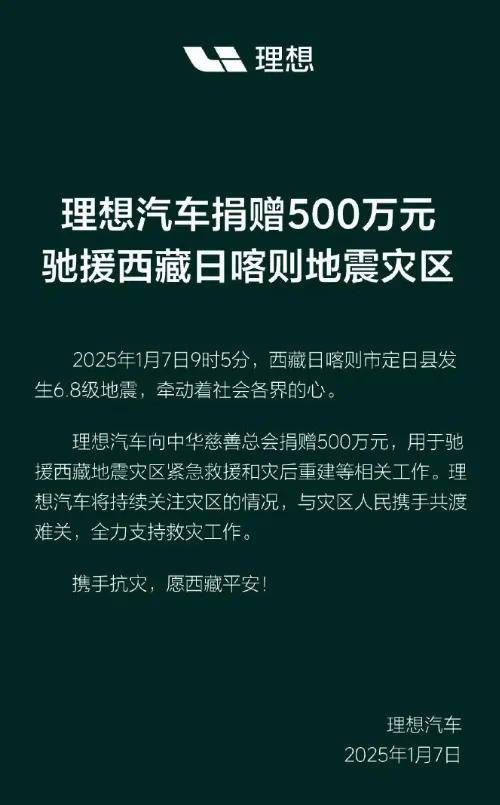 理想

理想汽车捐赠500万元
驰援西藏日喀则地震灾区

2025年1月7日9时5分，西藏日喀则市定日县发生6.8级地震，牵动着社会各界的心。

理想汽车向中华慈善总会捐赠500万元，用于驰援西藏地震灾区紧急救援和灾后重建等相关工作。理想汽车将持续关注灾区的情况，与灾区人民携手共渡难关，全力支持救灾工作。

携手抗灾，愿西藏平安！

理想汽车
2025年1月7日